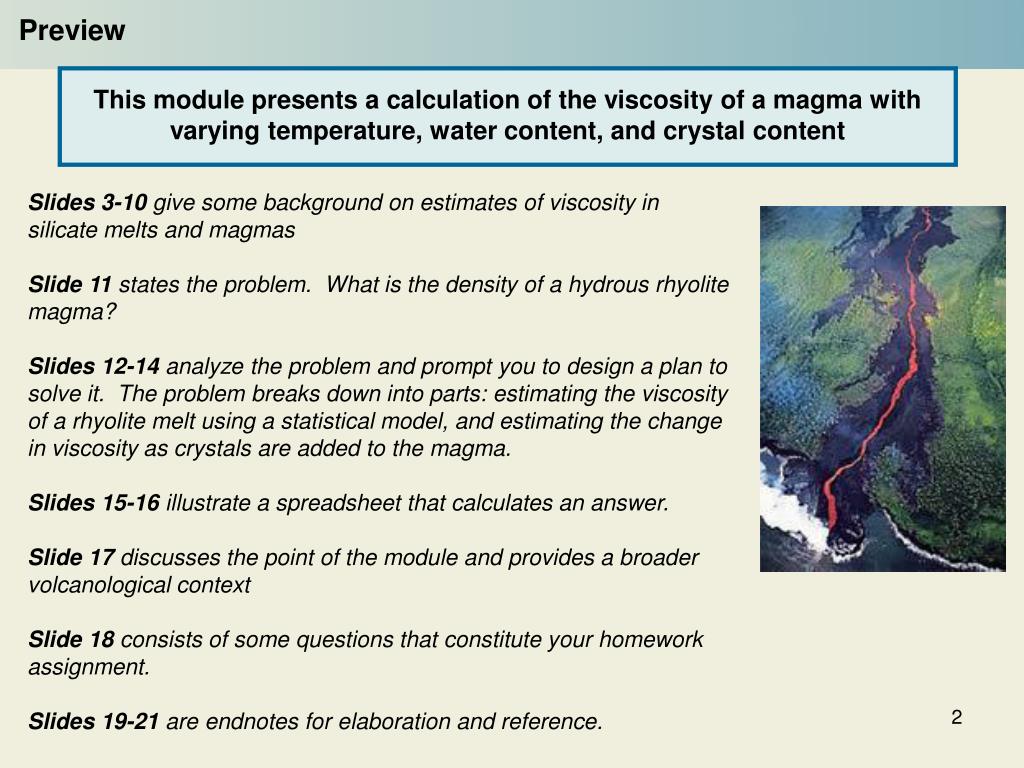 Preview

This module presents a calculation of the viscosity of a magma with varying temperature, water content, and crystal content

Slides 3-10 give some background on estimates of viscosity in silicate melts and magmas

Slide 11 states the problem. What is the density of a hydrous rhyolite magma?

Slides 12-14 analyze the problem and prompt you to design a plan to solve it. The problem breaks down into parts: estimating the viscosity of a rhyolite melt using a statistical model, and estimating the change in viscosity as crystals are added to the magma.

Slides 15-16 illustrate a spreadsheet that calculates an answer.

Slide 17 discusses the point of the module and provides a broader volcanological context

Slide 18 consists of some questions that constitute your homework assignment.

Slides 19-21 are endnotes for elaboration and reference.

2